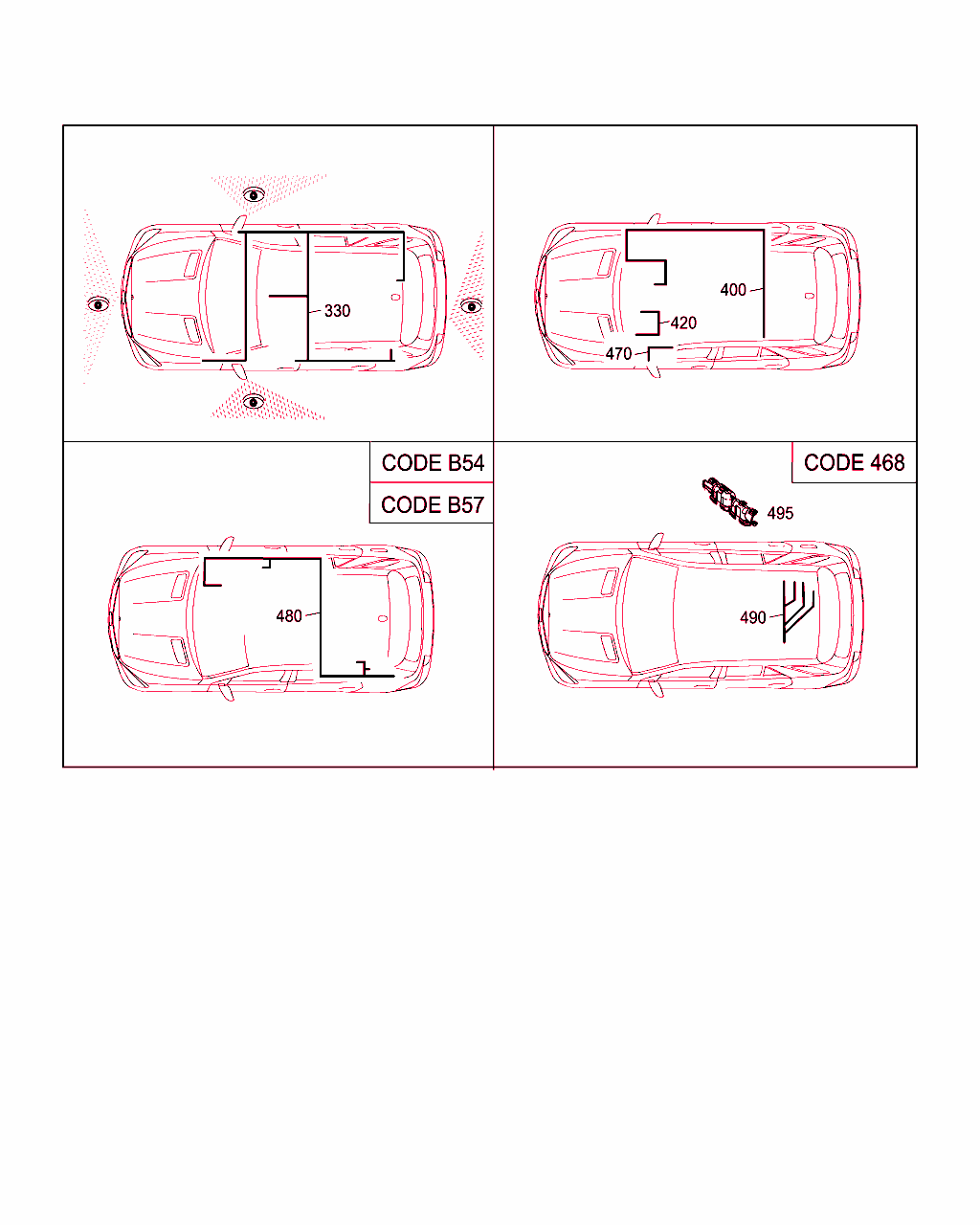 330

400

420

470

CODE B54

CODE B57

480

CODE 468

495

490